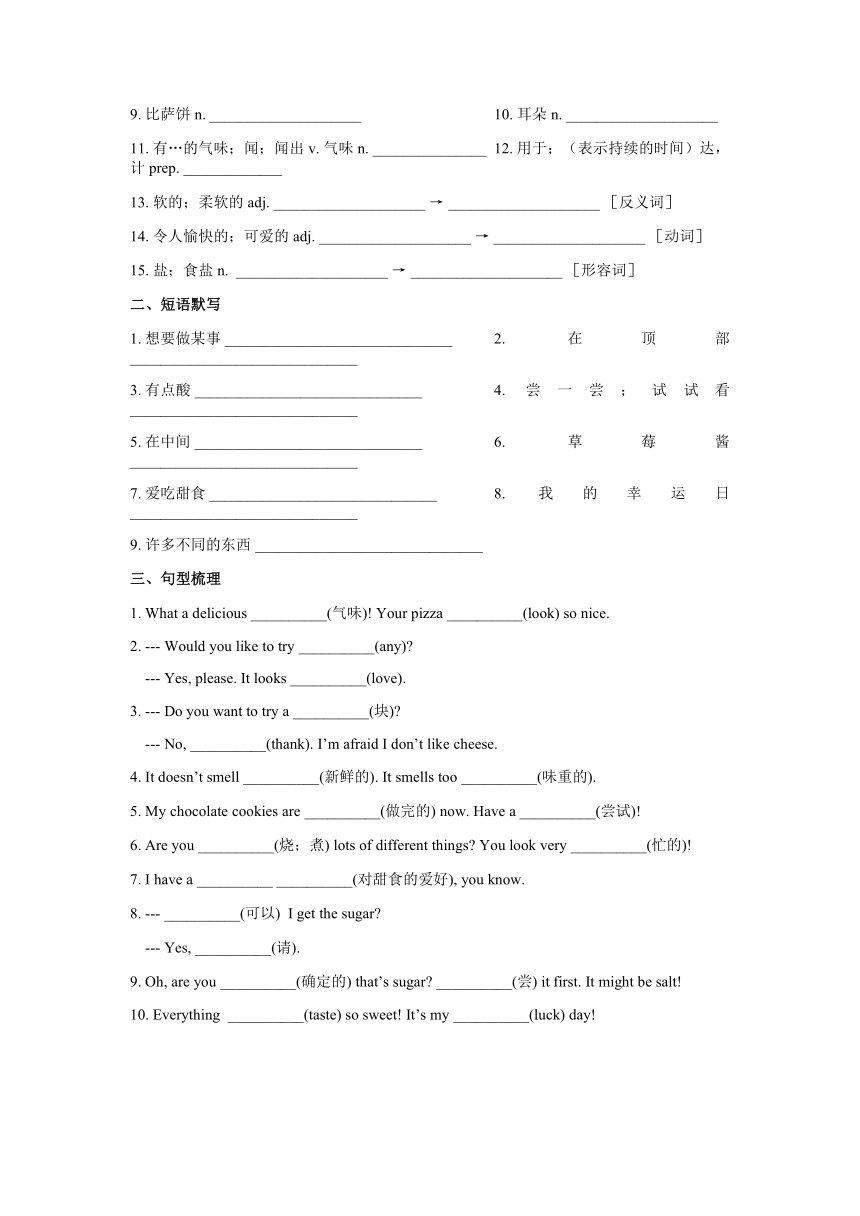 9. 比萨饼 n. ____________________

10. 耳朵 n. ____________________

11. 有…的气味；闻；闻出 v. 气味 n. _______________

12. 用于；（表示持续的时间）达，计 prep. _____________

13. 软的；柔软的 adj. ____________________ → ____________________ ［反义词］

14. 令人愉快的；可爱的 adj. ____________________ → ____________________ ［动词］

15. 盐；食盐 n. ____________________ → ____________________ ［形容词］

二、短语默写

1. 想要做某事 ______________________________

2. 在顶部 ______________________________

3. 有点酸 ______________________________

4. 尝一尝；试试看 ______________________________

5. 在中间 ______________________________

6. 草莓酱 ______________________________

7. 爱吃甜食 ______________________________

8. 我的幸运日 ______________________________

9. 许多不同的东西 ______________________________

三、句型梳理

1. What a delicious __________(气味)! Your pizza __________(look) so nice.

2. --- Would you like to try __________(any)?

--- Yes, please. It looks __________(love).

3. --- Do you want to try a __________(块)?

--- No, __________(thank). I'm afraid I don't like cheese.

4. It doesn't smell __________(新鲜的). It smells too __________(味重的).

5. My chocolate cookies are __________(做完的) now. Have a __________(尝试)!

6. Are you __________(烧；煮) lots of different things? You look very __________(忙的)!

7. I have a __________ __________(对甜食的爱好), you know.

8. --- __________(可以) I get the sugar?

--- Yes, __________(请).

9. Oh, are you __________(确定的) that's sugar? __________(尝) it first. It might be salt!

10. Everything __________(taste) so sweet! It's my __________(luck) day!